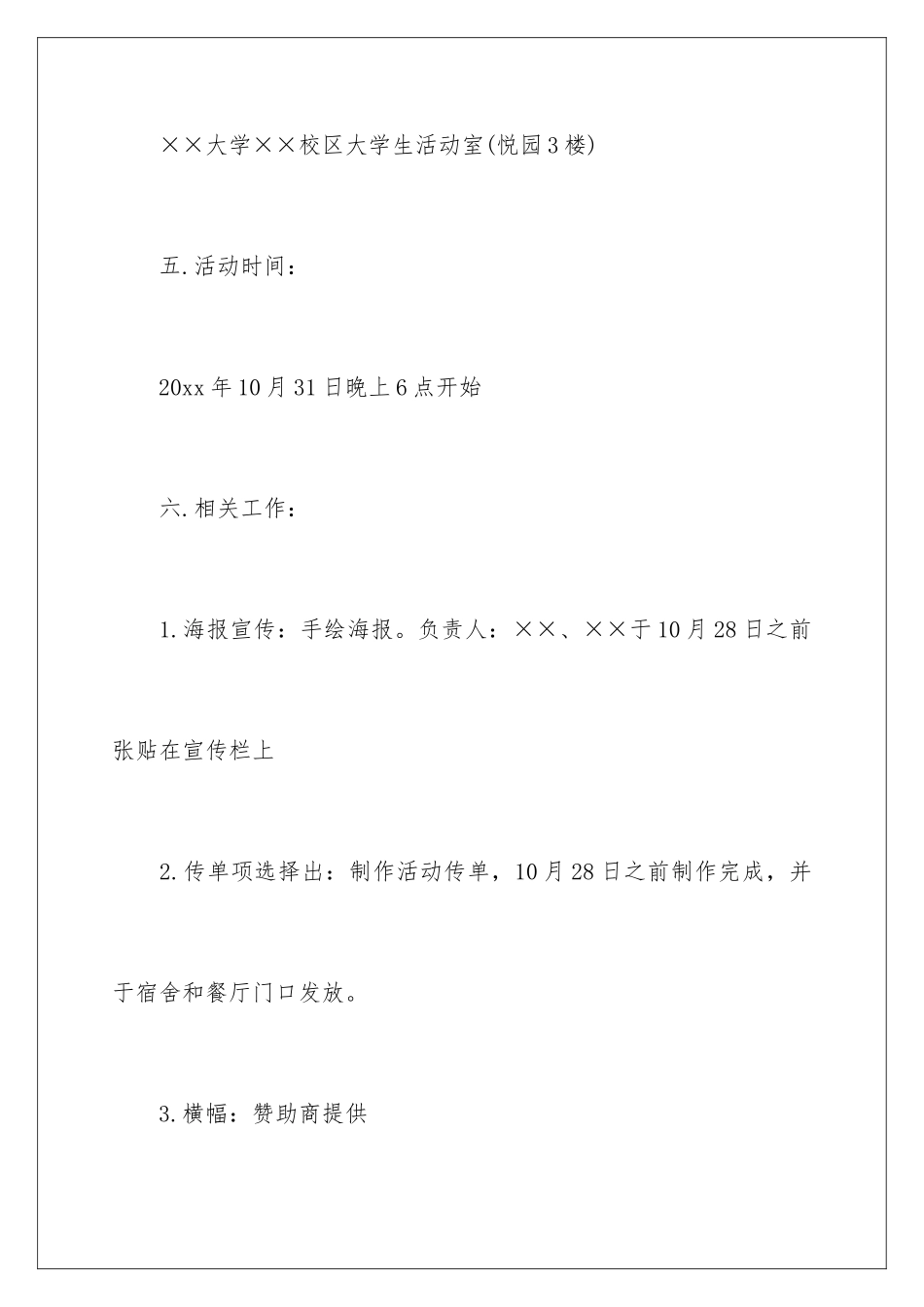 ××大学××校区大学生活动室(悦园3楼)

五.活动时间：

20xx年10月31日晚上6点开始

六.相关工作：

1.海报宣传：手绘海报。负责人：××、××于10月28日之前张贴在宣传栏上

2.传单项选择出：制作活动传单，10月28日之前制作完成，并于宿舍和餐厅门口发放。

3.横幅：赞助商提供